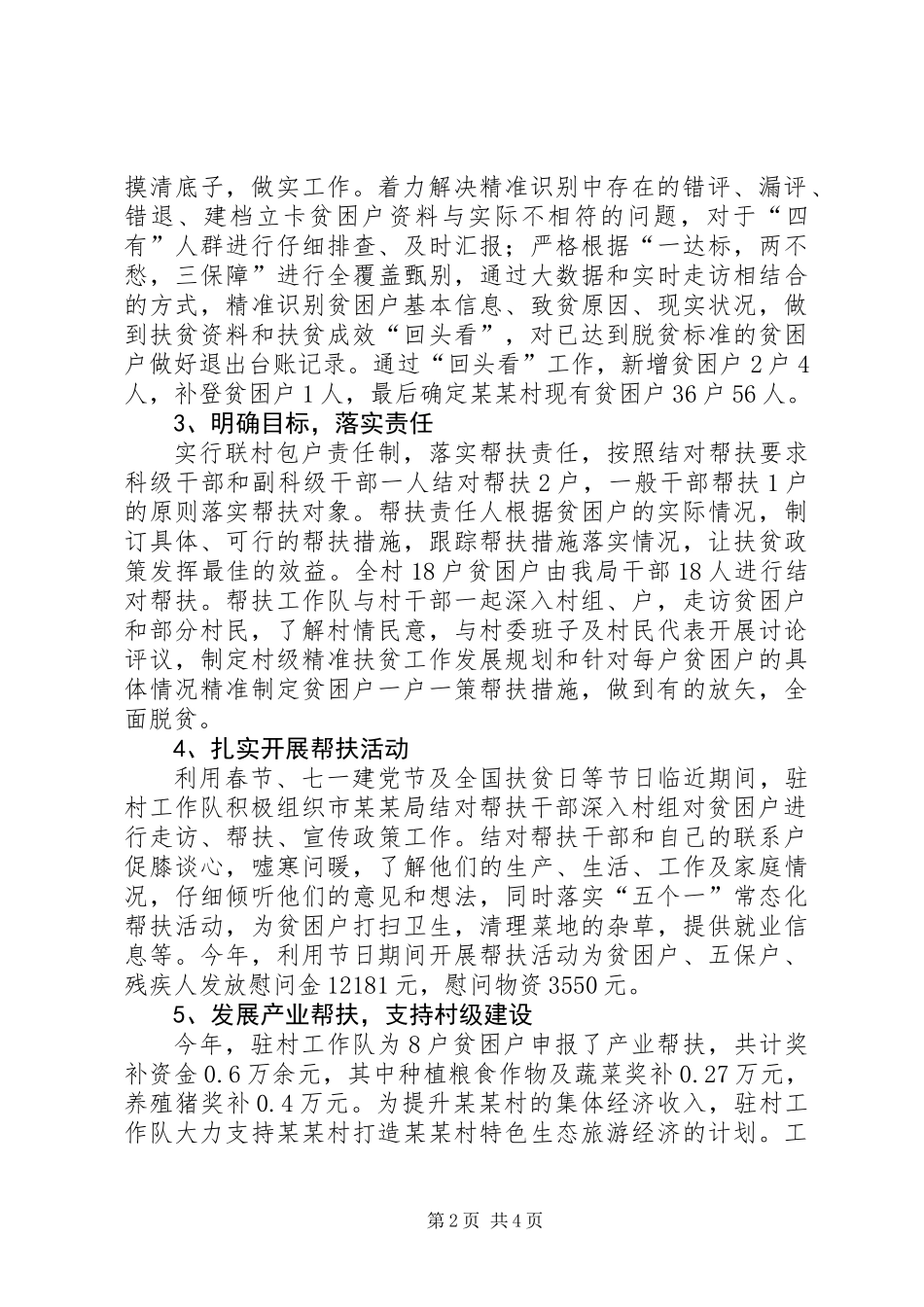 摸清底子，做实工作。着力解决精准识别中存在的错评、漏评、错退、建档立卡贫困户资料与实际不相符的问题，对于“四有”人群进行仔细排查、及时汇报；严格根据“一达标，两不愁，三保障”进行全覆盖甄别，通过大数据和实时走访相结合的方式，精准识别贫困户基本信息、致贫原因、现实状况，做到扶贫资料和扶贫成效“回头看”，对已达到脱贫标准的贫困户做好退出台账记录。通过“回头看”工作，新增贫困户2户4人，补登贫困户1人，最后确定某某村现有贫困户36户56人。

3、明确目标，落实责任

实行联村包户责任制，落实帮扶责任，按照结对帮扶要求科级干部和副科级干部一人结对帮扶2户，一般干部帮扶1户的原则落实帮扶对象。帮扶责任人根据贫困户的实际情况，制订具体、可行的帮扶措施，跟踪帮扶措施落实情况，让扶贫政策发挥最佳的效益。全村18户贫困户由我局干部18人进行结对帮扶。帮扶工作队与村干部一起深入村组、户，走访贫困户和部分村民，了解村情民意，与村委班子及村民代表开展讨论评议，制定村级精准扶贫工作发展规划和针对每户贫困户的具体情况精准制定贫困户一户一策帮扶措施，做到有的放矢，全面脱贫。

4、扎实开展帮扶活动

利用春节、七一建党节及全国扶贫日等节日临近期间，驻村工作队积极组织市某某局结对帮扶干部深入村组对贫困户进行走访、帮扶、宣传政策工作。结对帮扶干部和自己的联系户促膝谈心，嘘寒问暖，了解他们的生产、生活、工作及家庭情况，仔细倾听他们的意见和想法，同时落实“五个一”常态化帮扶活动，为贫困户打扫卫生，清理菜地的杂草，提供就业信息等。今年，利用节日期间开展帮扶活动为贫困户、五保户、残疾人发放慰问金12181元，慰问物资3550元。

5、发展产业帮扶，支持村级建设

今年，驻村工作队为8户贫困户申报了产业帮扶，共计奖补资金0.6万余元，其中种植粮食作物及蔬菜奖补0.27万元，养殖猪奖补0.4万元。为提升某某村的集体经济收入，驻村工作队大力支持某某村打造某某村特色生态旅游经济的计划。工

第2页 共4页